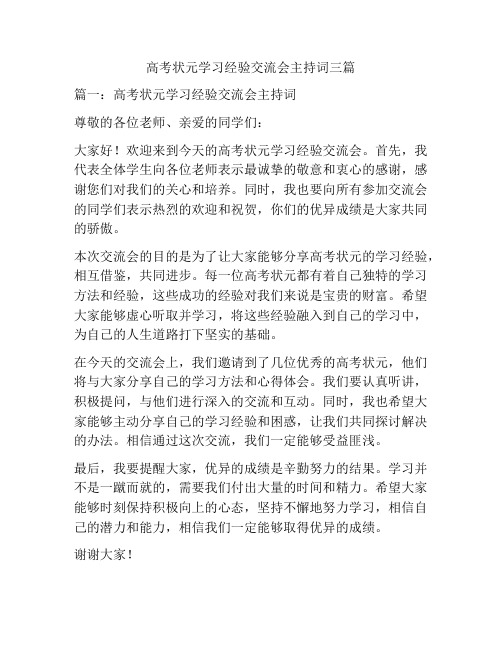 高考状元学习经验交流会主持词三篇

篇一：高考状元学习经验交流会主持词

尊敬的各位老师、亲爱的同学们：

大家好！欢迎来到今天的高考状元学习经验交流会。首先，我代表全体学生向各位老师表示最诚挚的敬意和衷心的感谢，感谢您们对我们的关心和培养。同时，我也要向所有参加交流会的同学们表示热烈的欢迎和祝贺，你们的优异成绩是大家共同的骄傲。

本次交流会的目的是为了让大家能够分享高考状元的学习经验，相互借鉴，共同进步。每一位高考状元都有着自己独特的学习方法和经验，这些成功的经验对我们来说是宝贵的财富。希望大家能够虚心听取并学习，将这些经验融入到自己的学习中，为自己的人生道路打下坚实的基础。

在今天的交流会上，我们邀请到了几位优秀的高考状元，他们将与大家分享自己的学习方法和心得体会。我们要认真听讲，积极提问，与他们进行深入的交流和互动。同时，我也希望大家能够主动分享自己的学习经验和困惑，让我们共同探讨解决的办法。相信通过这次交流，我们一定能够受益匪浅。

最后，我要提醒大家，优异的成绩是辛勤努力的结果。学习并不是一蹴而就的，需要我们付出大量的时间和精力。希望大家能够时刻保持积极向上的心态，坚持不懈地努力学习，相信自己的潜力和能力，相信我们一定能够取得优异的成绩。

谢谢大家！